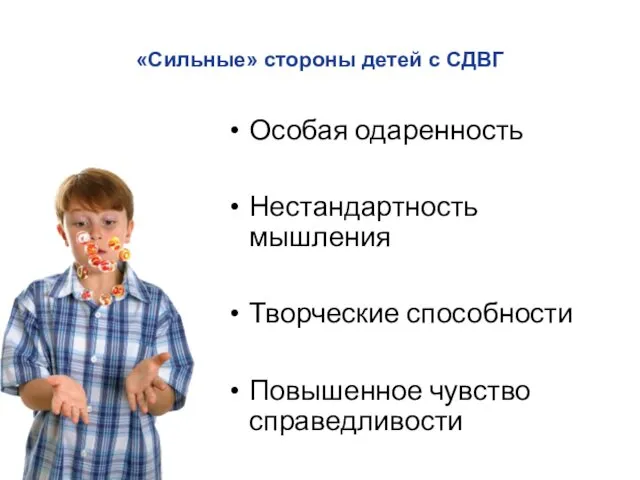 «Сильные» стороны детей с СДВГ

• Особая одаренность

• Нестандартность мышления

• Творческие способности

• Повышенное чувство справедливости